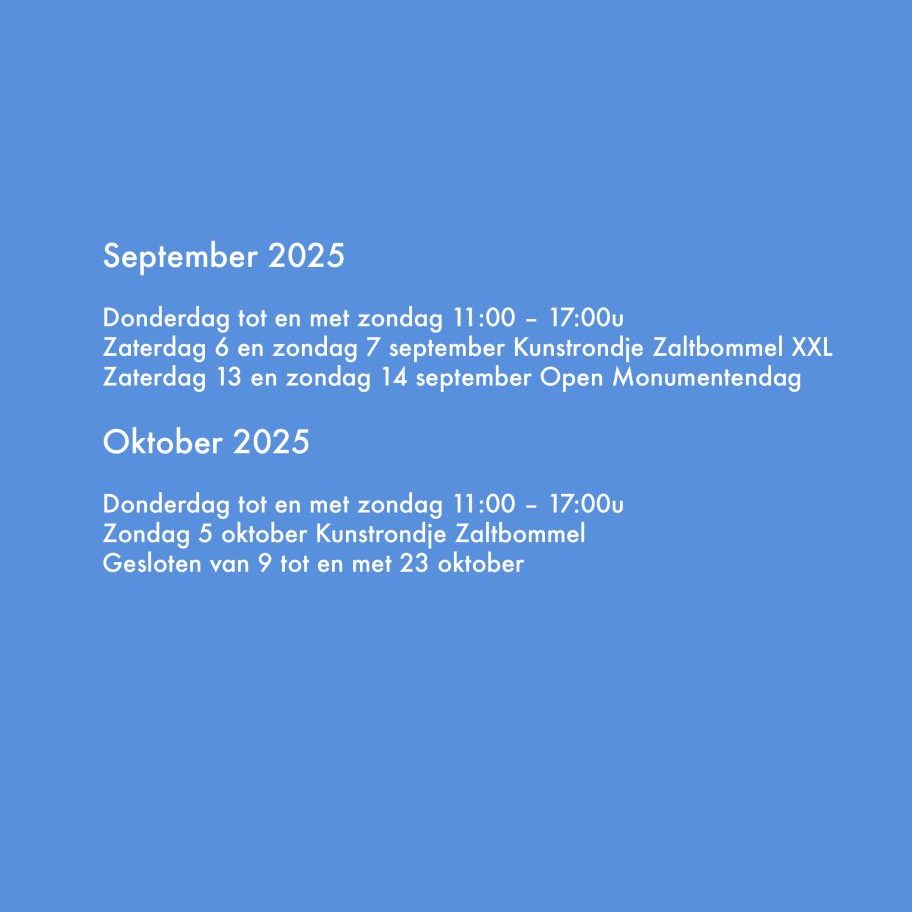 September 2025

Donderdag tot en met zondag 11:00 – 17:00u
Zaterdag 6 en zondag 7 september Kunstrondje Zaltbommel XXL
Zaterdag 13 en zondag 14 september Open Monumentendag

Oktober 2025

Donderdag tot en met zondag 11:00 – 17:00u
Zondag 5 oktober Kunstrondje Zaltbommel
Gesloten van 9 tot en met 23 oktober